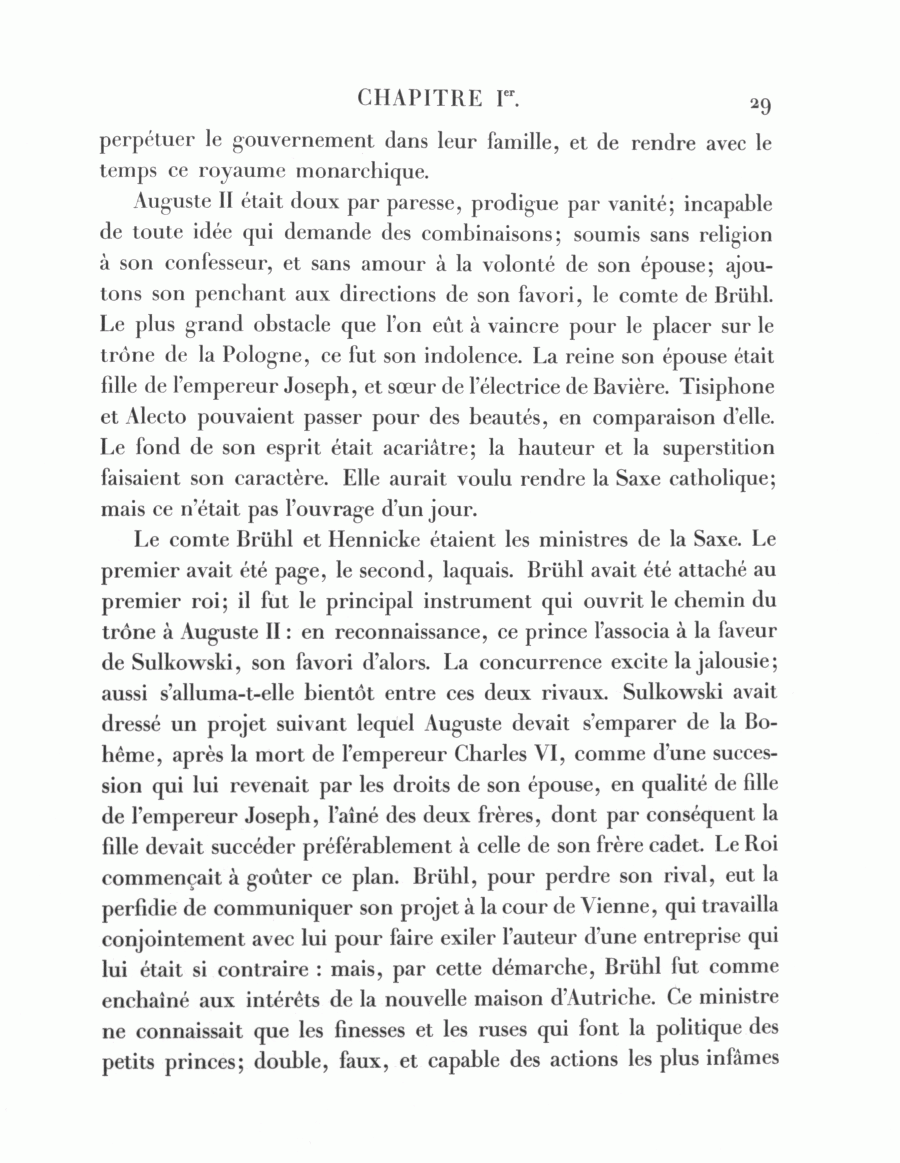 CHAPITRE I$^{er}$. 29

perpétuer le gouvernement dans leur famille, et de rendre avec le temps ce royaume monarchique.

Auguste II était doux par paresse, prodigue par vanité; incapable de toute idée qui demande des combinaisons; soumis sans religion à son confesseur, et sans amour à la volonté de son épouse; ajoutons son penchant aux directions de son favori, le comte de Brühl. Le plus grand obstacle que l'on eût à vaincre pour le placer sur le trône de la Pologne, ce fut son indolence. La reine son épouse était fille de l'empereur Joseph, et sœur de l'électrice de Bavière. Tisiphone et Alecto pouvaient passer pour des beautés, en comparaison d'elle. Le fond de son esprit était acariâtre; la hauteur et la superstition faisaient son caractère. Elle aurait voulu rendre la Saxe catholique; mais ce n'était pas l'ouvrage d'un jour.

Le comte Brühl et Hennicke étaient les ministres de la Saxe. Le premier avait été page, le second, laquais. Brühl avait été attaché au premier roi; il fut le principal instrument qui ouvrit le chemin du trône à Auguste II : en reconnaissance, ce prince l'associa à la faveur de Sulkowski, son favori d'alors. La concurrence excite la jalousie; aussi s'alluma-t-elle bientôt entre ces deux rivaux. Sulkowski avait dressé un projet suivant lequel Auguste devait s'emparer de la Bohême, après la mort de l'empereur Charles VI, comme d'une succession qui lui revenait par les droits de son épouse, en qualité de fille de l'empereur Joseph, l'aîné des deux frères, dont par conséquent la fille devait succéder préférablement à celle de son frère cadet. Le Roi commençait à goûter ce plan. Brühl, pour perdre son rival, eut la perfidie de communiquer son projet à la cour de Vienne, qui travailla conjointement avec lui pour faire exiler l'auteur d'une entreprise qui lui était si contraire : mais, par cette démarche, Brühl fut comme enchaîné aux intérêts de la nouvelle maison d'Autriche. Ce ministre ne connaissait que les finesses et les ruses qui font la politique des petits princes; double, faux, et capable des actions les plus infâmes